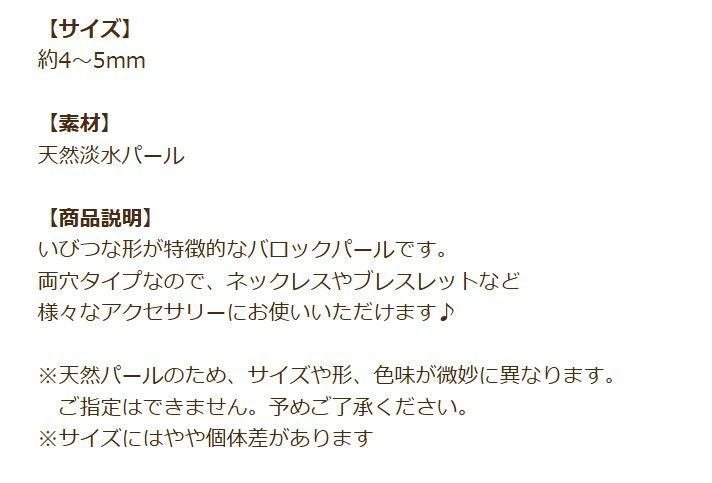 【サイズ】
約4～5mm

【素材】
天然淡水パール

【商品説明】
いびつな形が特徴的なバロックパールです。
両穴タイプなので、ネックレスやブレスレットなど
様々なアクセサリーにお使いいただけます♪

※天然パールのため、サイズや形、色味が微妙に異なります。
　ご指定はできません。予めご了承ください。
※サイズにはやや個体差があります